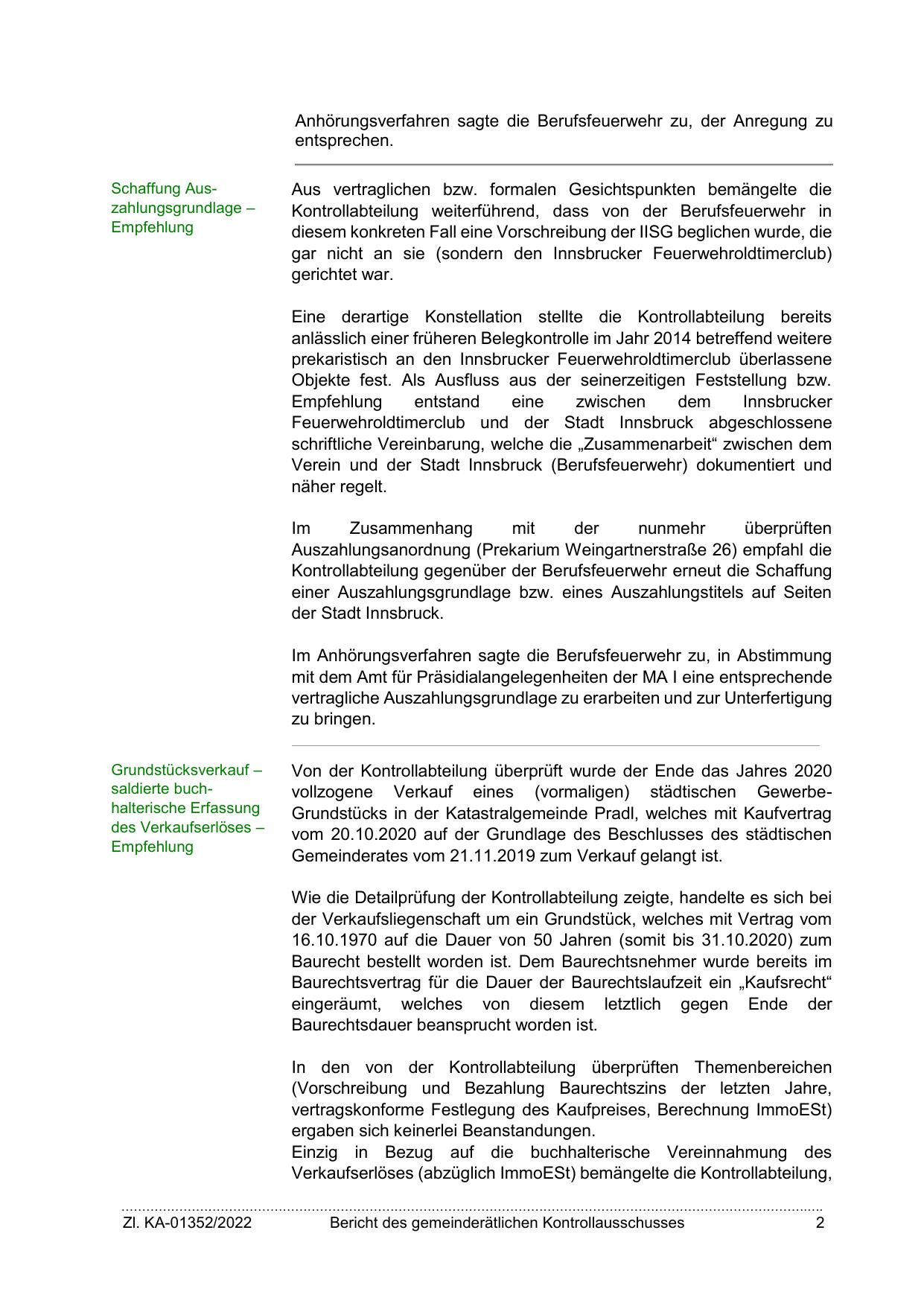 Anhörungsverfahren sagte die Berufsfeuerwehr zu, der Anregung zu entsprechen.

Schaffung Auszahlungsgrundlage – Empfehlung

Aus vertraglichen bzw. formalen Gesichtspunkten bemängelte die Kontrollabteilung weiterführend, dass von der Berufsfeuerwehr in diesem konkreten Fall eine Vorschreibung der IISG beglichen wurde, die gar nicht an sie (sondern den Innsbrucker Feuerwehroldtimerclub) gerichtet war.

Eine derartige Konstellation stellte die Kontrollabteilung bereits anlässlich einer früheren Belegkontrolle im Jahr 2014 betreffend weitere prekaristisch an den Innsbrucker Feuerwehroldtimerclub überlassene Objekte fest. Als Ausfluss aus der seinerzeitigen Feststellung bzw. Empfehlung entstand eine zwischen dem Innsbrucker Feuerwehroldtimerclub und der Stadt Innsbruck abgeschlossene schriftliche Vereinbarung, welche die „Zusammenarbeit“ zwischen dem Verein und der Stadt Innsbruck (Berufsfeuerwehr) dokumentiert und näher regelt.

Im Zusammenhang mit der nunmehr überprüften Auszahlungsanordnung (Prekarium Weingartnerstraße 26) empfahl die Kontrollabteilung gegenüber der Berufsfeuerwehr erneut die Schaffung einer Auszahlungsgrundlage bzw. eines Auszahlungstitels auf Seiten der Stadt Innsbruck.

Im Anhörungsverfahren sagte die Berufsfeuerwehr zu, in Abstimmung mit dem Amt für Präsidialangelegenheiten der MA I eine entsprechende vertragliche Auszahlungsgrundlage zu erarbeiten und zur Unterfertigung zu bringen.

Grundstücksverkauf – saldierte buchhalterische Erfassung des Verkaufserlöses – Empfehlung

Von der Kontrollabteilung überprüft wurde der Ende das Jahres 2020 vollzogene Verkauf eines (vormaligen) städtischen Gewerbe-Grundstücks in der Katastralgemeinde Pradl, welches mit Kaufvertrag vom 20.10.2020 auf der Grundlage des Beschlusses des städtischen Gemeinderates vom 21.11.2019 zum Verkauf gelangt ist.

Wie die Detailprüfung der Kontrollabteilung zeigte, handelte es sich bei der Verkaufsliegenschaft um ein Grundstück, welches mit Vertrag vom 16.10.1970 auf die Dauer von 50 Jahren (somit bis 31.10.2020) zum Baurecht bestellt worden ist. Dem Baurechtsnehmer wurde bereits im Baurechtsvertrag für die Dauer der Baurechtslaufzeit ein „Kaufsrecht“ eingeräumt, welches von diesem letztlich gegen Ende der Baurechtsdauer beansprucht worden ist.

In den von der Kontrollabteilung überprüften Themenbereichen (Vorschreibung und Bezahlung Baurechtszins der letzten Jahre, vertragskonforme Festlegung des Kaufpreises, Berechnung ImmoESt) ergaben sich keinerlei Beanstandungen.
Einzig in Bezug auf die buchhalterische Vereinnahmung des Verkaufserlöses (abzüglich ImmoESt) bemängelte die Kontrollabteilung,

Zl. KA-01352/2022 Bericht des gemeinderätlichen Kontrollausschusses 2